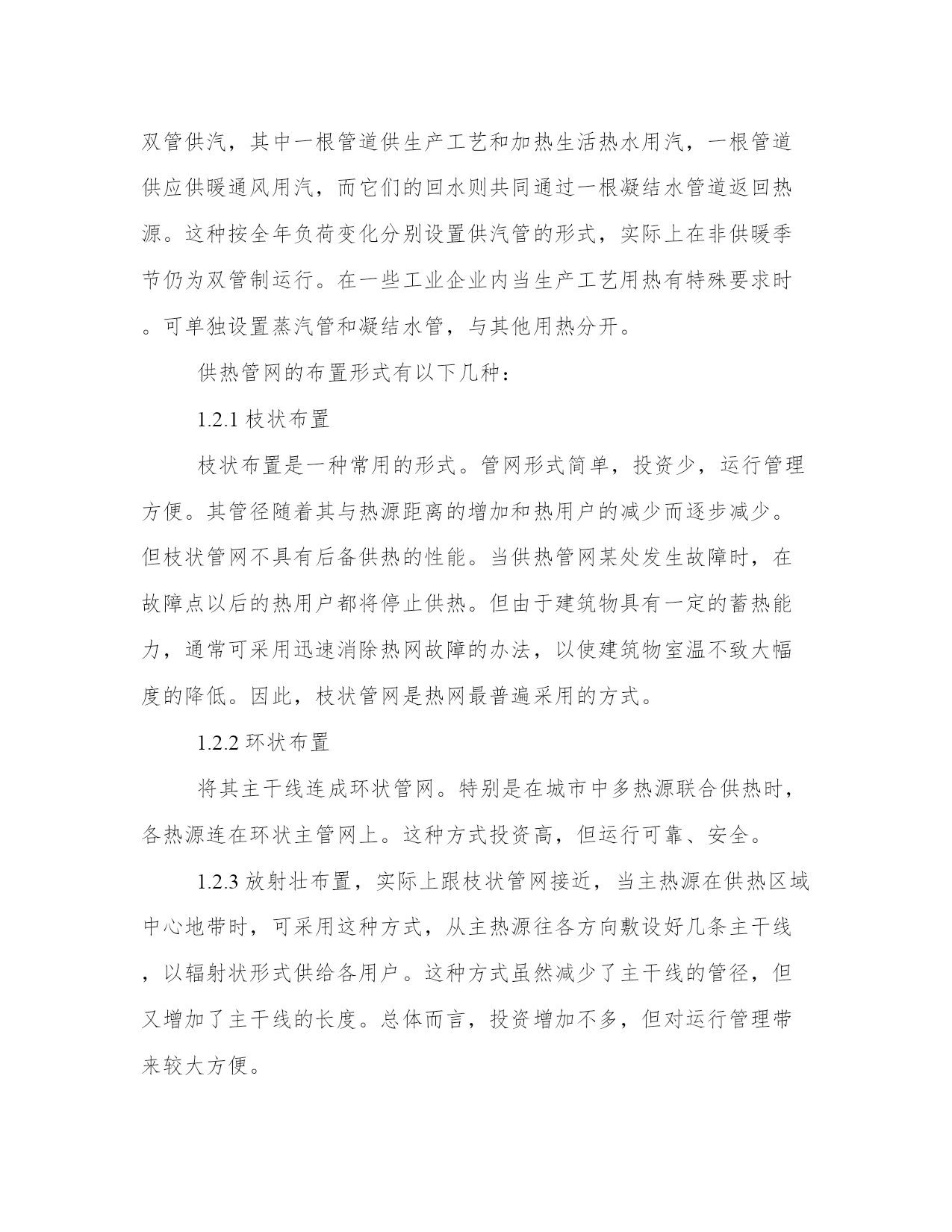 双管供汽，其中一根管道供生产工艺和加热生活热水用汽，一根管道供应供暖通风用汽，而它们的回水则共同通过一根凝结水管道返回热源。这种按全年负荷变化分别设置供汽管的形式，实际上在非供暖季节仍为双管制运行。在一些工业企业内当生产工艺用热有特殊要求时。可单独设置蒸汽管和凝结水管，与其他用热分开。

供热管网的布置形式有以下几种：

1.2.1 枝状布置

枝状布置是一种常用的形式。管网形式简单，投资少，运行管理方便。其管径随着其与热源距离的增加和热用户的减少而逐步减少。但枝状管网不具有后备供热的性能。当供热管网某处发生故障时，在故障点以后的热用户都将停止供热。但由于建筑物具有一定的蓄热能力，通常可采用迅速消除热网故障的办法，以使建筑物室温不致大幅度的降低。因此，枝状管网是热网最普遍采用的方式。

1.2.2 环状布置

将其主干线连成环状管网。特别是在城市中多热源联合供热时，各热源连在环状主管网上。这种方式投资高，但运行可靠、安全。

1.2.3 放射壮布置，实际上跟枝状管网接近，当主热源在供热区域中心地带时，可采用这种方式，从主热源往各方向敷设好几条主干线，以辐射状形式供给各用户。这种方式虽然减少了主干线的管径，但又增加了主干线的长度。总体而言，投资增加不多，但对运行管理带来较大方便。